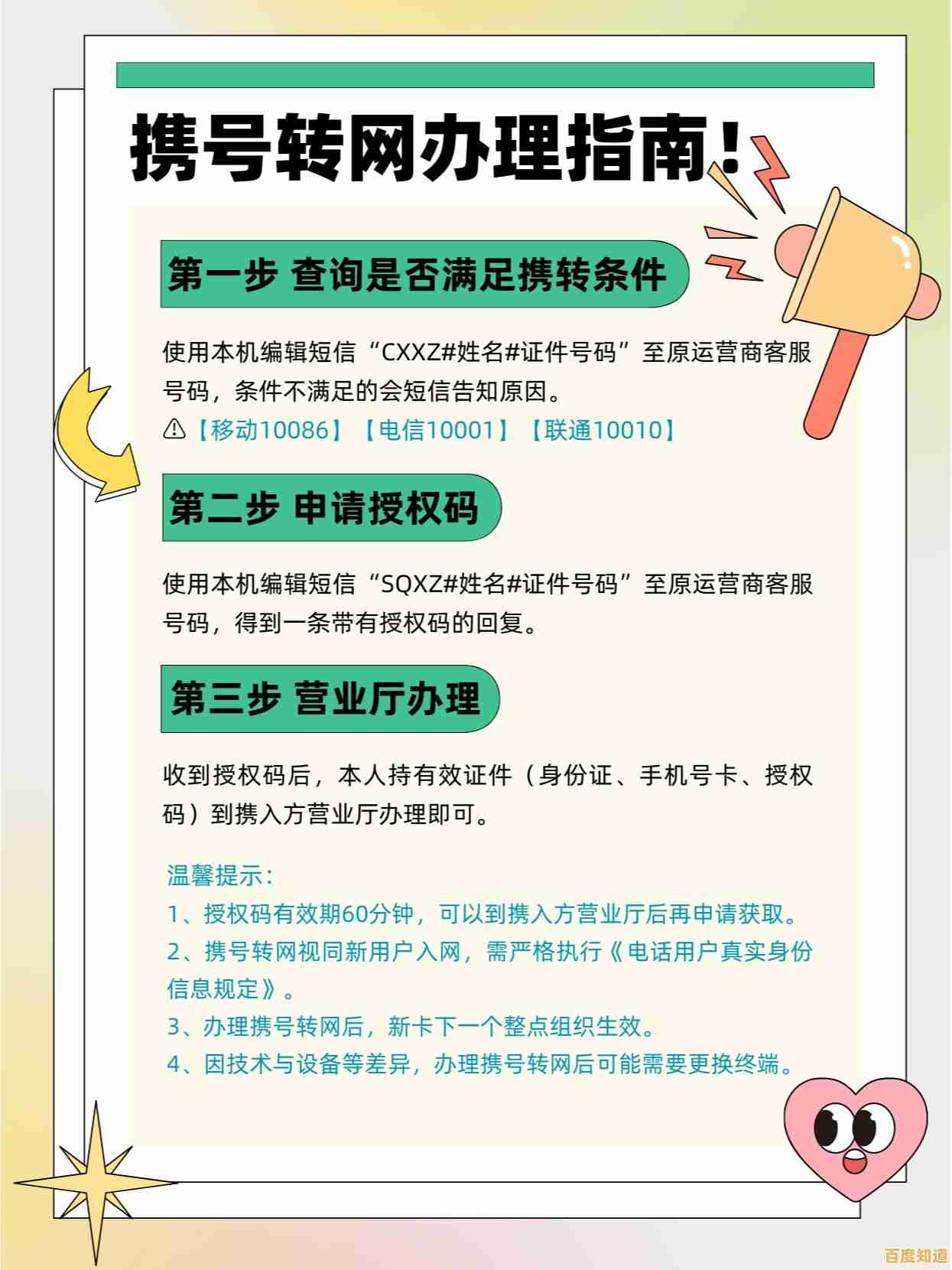 携号转网办理指南!

第一步 查询是否满足携转条件

使用本机编辑短信“CXXZ#姓名#证件号码”至原运营商客服号码，条件不满足的会短信告知原因。
⚠【移动10086】【电信10001】【联通10010】

第二步 申请授权码

使用本机编辑短信“SQXZ#姓名#证件号码”至原运营商客服号码，得到一条带有授权码的回复。

第三步 营业厅办理

收到授权码后，本人持有效证件（身份证、手机号卡、授权码）到携入方营业厅办理即可。

温馨提示:
1、授权码有效期60分钟，可以到携入方营业厅后再申请获取。
2、携号转网视同新用户入网，需严格执行《电话用户真实身份信息规定》。
3、办理携号转网后，新卡下一个整点组织生效。
4、因技术与设备等差异，办理携号转网后可能需要更换终端。

百度知道